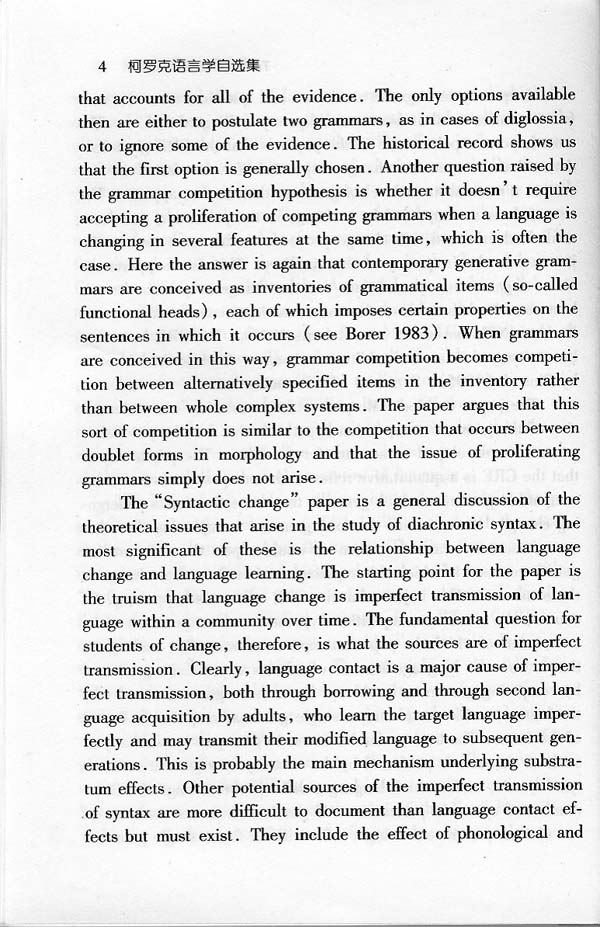 4 柯罗克语言学自选集

that accounts for all of the evidence. The only options available then are either to postulate two grammars, as in cases of diglossia, or to ignore some of the evidence. The historical record shows us that the first option is generally chosen. Another question raised by the grammar competition hypothesis is whether it doesn't require accepting a proliferation of competing grammars when a language is changing in several features at the same time, which is often the case. Here the answer is again that contemporary generative grammars are conceived as inventories of grammatical items (so-called functional heads), each of which imposes certain properties on the sentences in which it occurs (see Borer 1983). When grammars are conceived in this way, grammar competition becomes competition between alternatively specified items in the inventory rather than between whole complex systems. The paper argues that this sort of competition is similar to the competition that occurs between doublet forms in morphology and that the issue of proliferating grammars simply does not arise.

The "Syntactic change" paper is a general discussion of the theoretical issues that arise in the study of diachronic syntax. The most significant of these is the relationship between language change and language learning. The starting point for the paper is the truism that language change is imperfect transmission of language within a community over time. The fundamental question for students of change, therefore, is what the sources are of imperfect transmission. Clearly, language contact is a major cause of imperfect transmission, both through borrowing and through second language acquisition by adults, who learn the target language imperfectly and may transmit their modified language to subsequent generations. This is probably the main mechanism underlying substratum effects. Other potential sources of the imperfect transmission of syntax are more difficult to document than language contact effects but must exist. They include the effect of phonological and